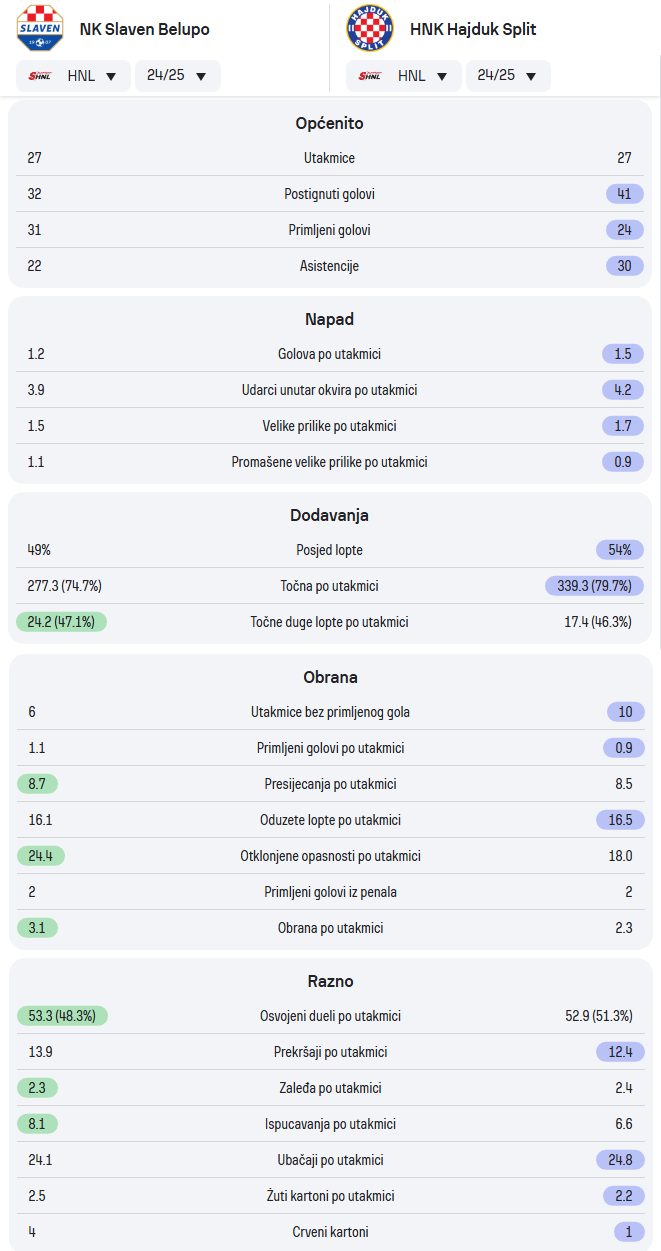 SLAVEN

NK Slaven Belupo

HNL ▼ 24/25 ▼

HAJDUK SPLIT

HNK Hajduk Split

HNL ▼ 24/25 ▼

Općenito

| 27 | Utakmice | 27 |
|---|---|---|
| 32 | Postignuti golovi | 41 |
| 31 | Primljeni golovi | 24 |
| 22 | Asistencije | 30 |

Napad

| 1.2 | Golova po utakmici | 1.5 |
|---|---|---|
| 3.9 | Udarci unutar okvira po utakmici | 4.2 |
| 1.5 | Velike prilike po utakmici | 1.7 |
| 1.1 | Promašene velike prilike po utakmici | 0.9 |

Dodavanja

| 49% | Posjed lopte | 54% |
|---|---|---|
| 277.3 (74.7%) | Točna po utakmici | 339.3 (79.7%) |
| 24.2 (47.1%) | Točne duge lopte po utakmici | 17.4 (46.3%) |

Obrana

| 6 | Utakmice bez primljenog gola | 10 |
|---|---|---|
| 1.1 | Primljeni golovi po utakmici | 0.9 |
| 8.7 | Presijecanja po utakmici | 8.5 |
| 16.1 | Oduzete lopte po utakmici | 16.5 |
| 24.4 | Otklonjene opasnosti po utakmici | 18.0 |
| 2 | Primljeni golovi iz penala | 2 |
| 3.1 | Obrana po utakmici | 2.3 |

Razno

| 53.3 (48.3%) | Osvojeni dueli po utakmici | 52.9 (51.3%) |
|---|---|---|
| 13.9 | Prekršaji po utakmici | 12.4 |
| 2.3 | Zaleđa po utakmici | 2.4 |
| 8.1 | Ispucavanja po utakmici | 6.6 |
| 24.1 | Ubačaji po utakmici | 24.8 |
| 2.5 | Žuti kartoni po utakmici | 2.2 |
| 4 | Crveni kartoni | 1 |